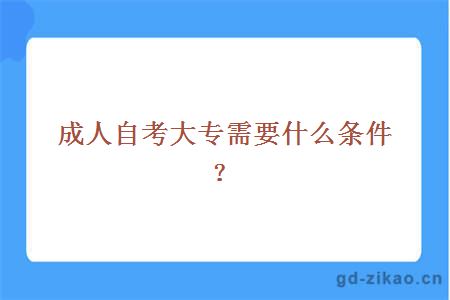 成人自考大专需要什么条件？

gd-zikao.cn